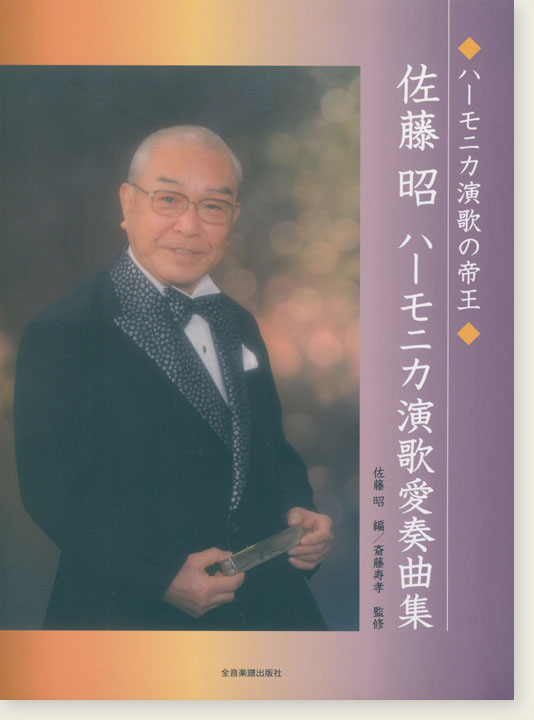 ◆ハーモニカ演歌の帝王◆

佐藤 昭 ハーモニカ演歌愛奏曲集

佐藤 昭 編/斎藤寿孝 監修

全音楽譜出版社